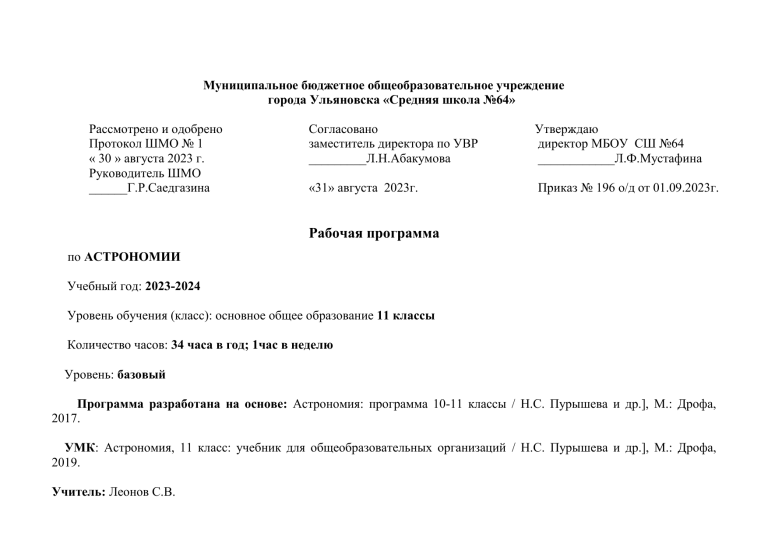 Муниципальное бюджетное общеобразовательное учреждение
города Ульяновска «Средняя школа №64»

Рассмотрено и одобрено
Протокол ШМО № 1
« 30 » августа 2023 г.
Руководитель ШМО
______Г.Р.Саедгазина

Согласовано
заместитель директора по УВР
_________Л.Н.Абакумова

«31» августа 2023г.

Утверждаю
директор МБОУ СШ №64
____________Л.Ф.Мустафина

Приказ № 196 о/д от 01.09.2023г.

Рабочая программа

по АСТРОНОМИИ

Учебный год: 2023-2024

Уровень обучения (класс): основное общее образование 11 классы

Количество часов: 34 часа в год; 1час в неделю

Уровень: базовый

Программа разработана на основе: Астрономия: программа 10-11 классы / Н.С. Пурышева и др.], М.: Дрофа, 2017.

УМК: Астрономия, 11 класс: учебник для общеобразовательных организаций / Н.С. Пурышева и др.], М.: Дрофа, 2019.

Учитель: Леонов С.В.